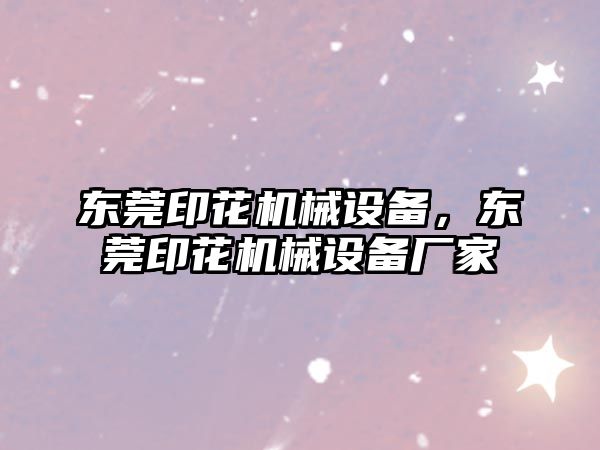 东莞印花机械设备，东莞印花机械设备厂家